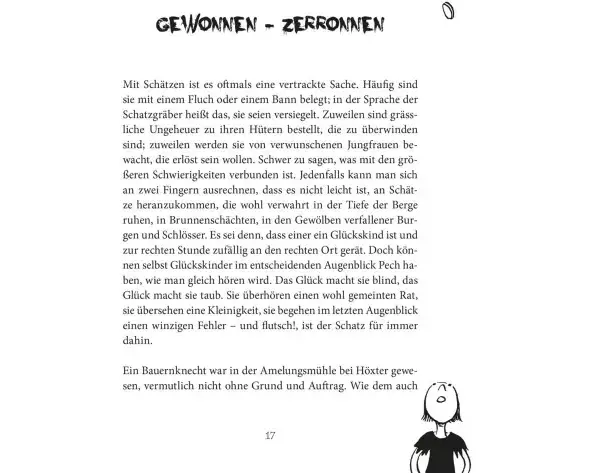 GEWONNEN – ZERRONNEN

Mit Schätzen ist es oftmals eine vertrackte Sache. Häufig sind sie mit einem Fluch oder einem Bann belegt; in der Sprache der Schatzgräber heißt das, sie seien versiegelt. Zuweilen sind grässliche Ungeheuer zu ihren Hütern bestellt, die zu überwinden sind; zuweilen werden sie von verwunschenen Jungfrauen bewacht, die erlöst sein wollen. Schwer zu sagen, was mit den größeren Schwierigkeiten verbunden ist. Jedenfalls kann man sich an zwei Fingern ausrechnen, dass es nicht leicht ist, an Schätze heranzukommen, die wohl verwahrt in der Tiefe der Berge ruhen, in Brunnenschächten, in den Gewölben verfallener Burgen und Schlösser. Es sei denn, dass einer ein Glückskind ist und zur rechten Stunde zufällig an den rechten Ort gerät. Doch können selbst Glückskinder im entscheidenden Augenblick Pech haben, wie man gleich hören wird. Das Glück macht sie blind, das Glück macht sie taub. Sie überhören einen wohl gemeinten Rat, sie übersehen eine Kleinigkeit, sie begehen im letzten Augenblick einen winzigen Fehler – und flutsch!, ist der Schatz für immer dahin.

Ein Bauernknecht war in der Amelungsmühle bei Höxter gewesen, vermutlich nicht ohne Grund und Auftrag. Wie dem auch

17